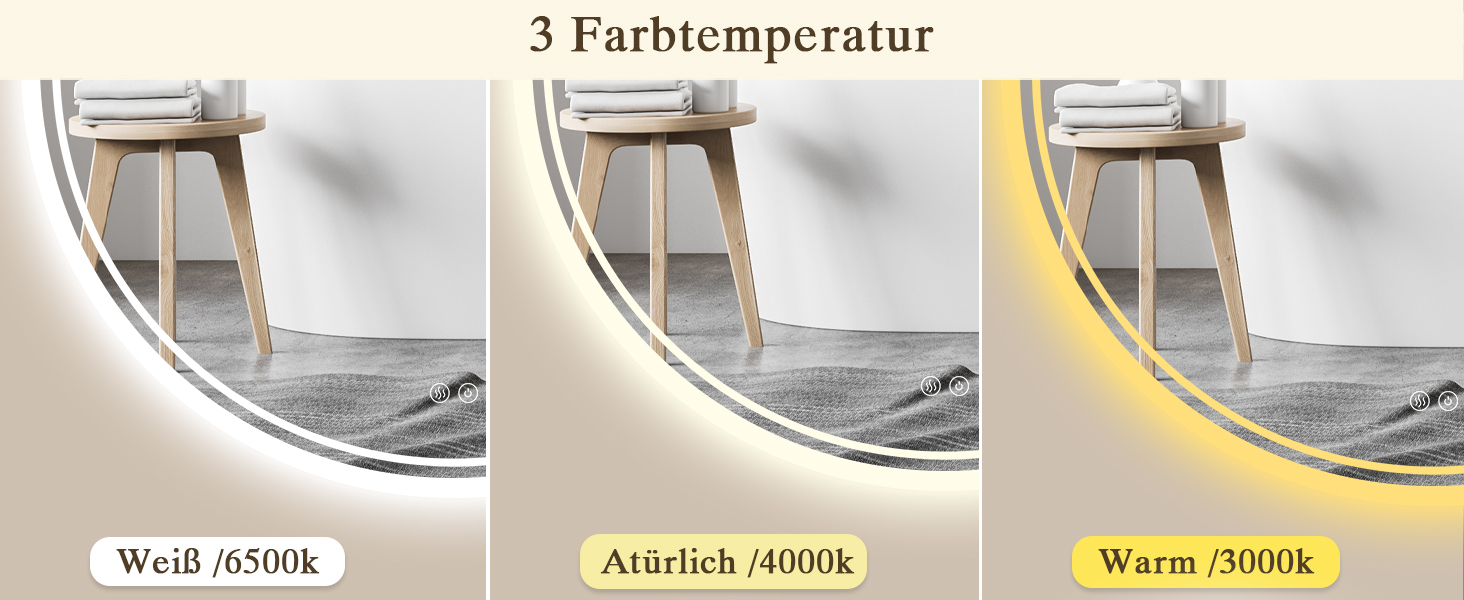 3 Farbtemperatur

Weiß /6500k

Atürlich /4000k

Warm /3000k